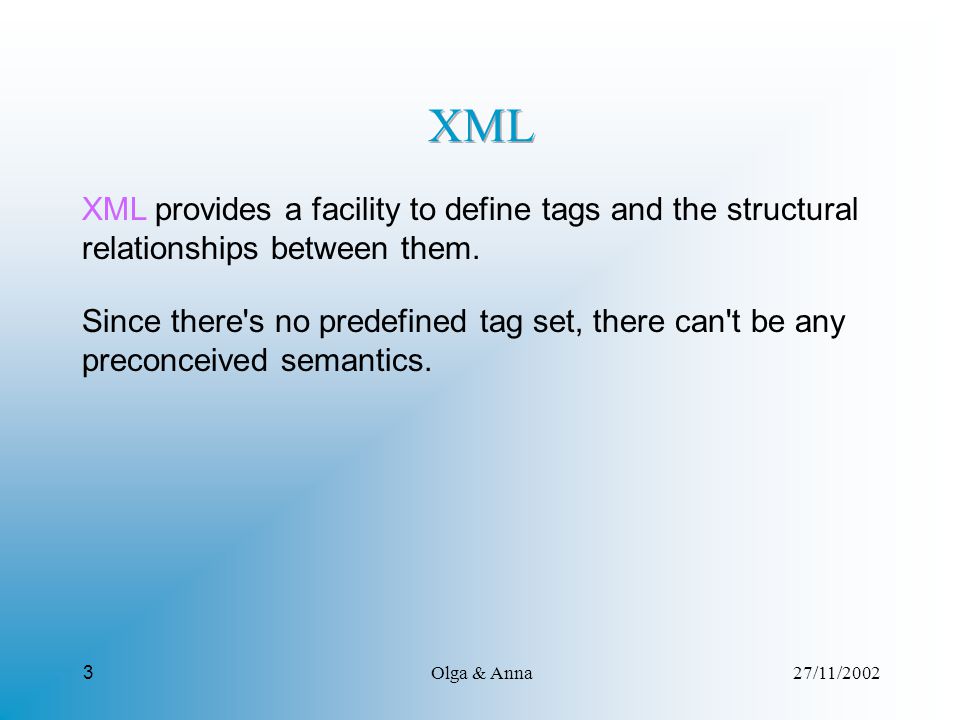 XML

XML provides a facility to define tags and the structural relationships between them.

Since there's no predefined tag set, there can't be any preconceived semantics.

3

Olga & Anna

27/11/2002